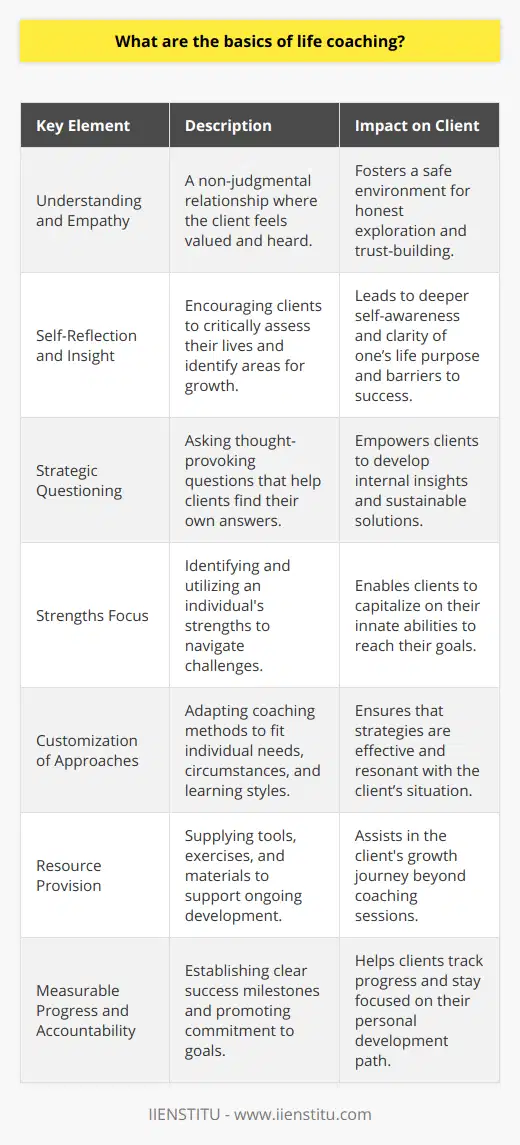 What are the basics of life coaching?

| Key Element | Description | Impact on Client |
|---|---|---|
| Understanding and Empathy | A non-judgmental relationship where the client feels valued and heard. | Fosters a safe environment for honest exploration and trust-building. |
| Self-Reflection and Insight | Encouraging clients to critically assess their lives and identify areas for growth. | Leads to deeper self-awareness and clarity of one's life purpose and barriers to success. |
| Strategic Questioning | Asking thought-provoking questions that help clients find their own answers. | Empowers clients to develop internal insights and sustainable solutions. |
| Strengths Focus | Identifying and utilizing an individual's strengths to navigate challenges. | Enables clients to capitalize on their innate abilities to reach their goals. |
| Customization of Approaches | Adapting coaching methods to fit individual needs, circumstances, and learning styles. | Ensures that strategies are effective and resonant with the client's situation. |
| Resource Provision | Supplying tools, exercises, and materials to support ongoing development. | Assists in the client's growth journey beyond coaching sessions. |
| Measurable Progress and Accountability | Establishing clear success milestones and promoting commitment to goals. | Helps clients track progress and stay focused on their personal development path. |

IIENSTITU - www.iienstitu.com